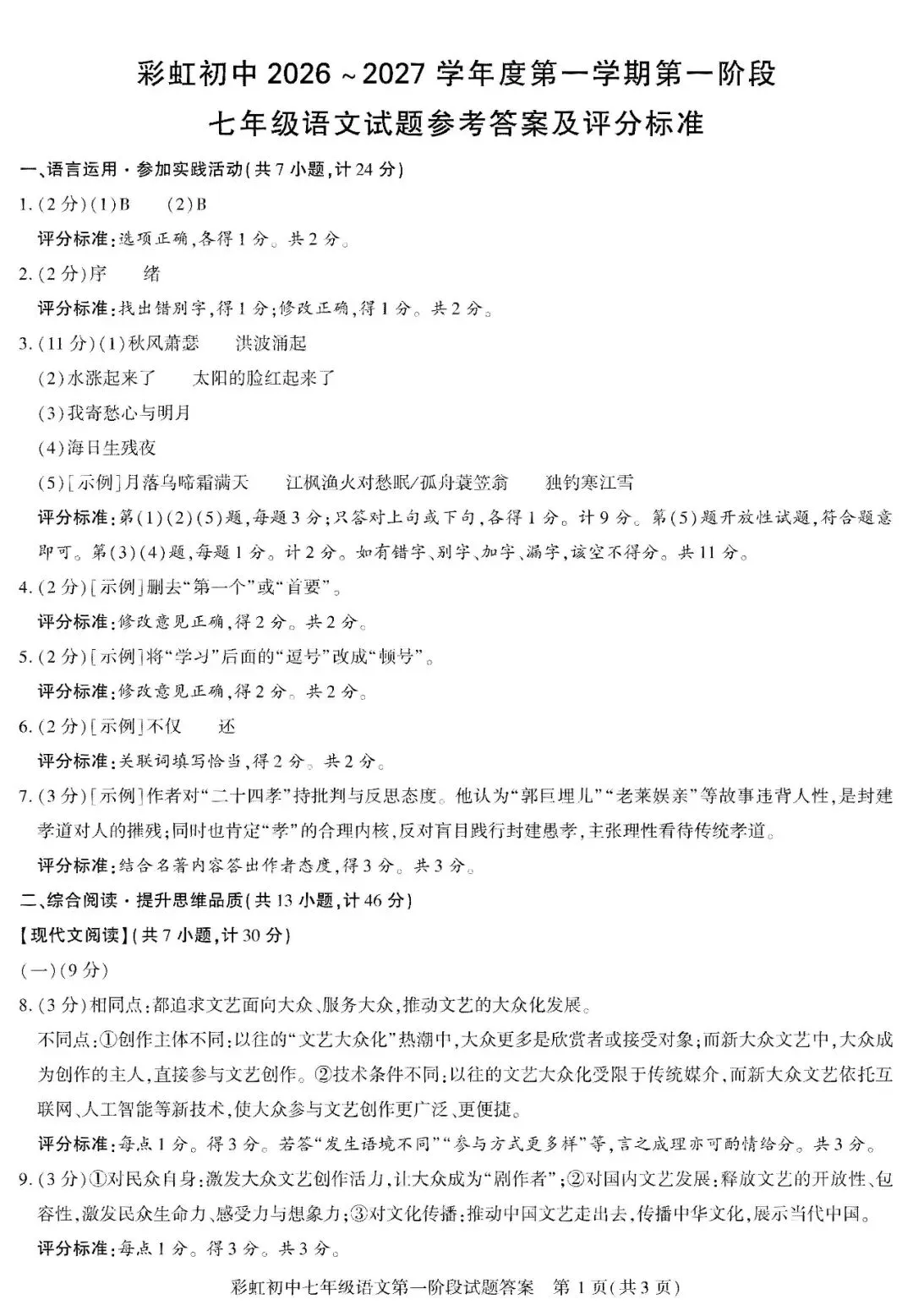 彩虹初中2026～2027学年度第一学期第一阶段
七年级语文试题参考答案及评分标准

一、语言运用·参加实践活动(共7小题,计24分)

1.(2分)(1)B (2)B

评分标准:选项正确,各得1分。共2分。

2.(2分)序 绪

评分标准:找出错别字,得1分;修改正确,得1分。共2分。

3.(11分)(1)秋风萧瑟 洪波涌起

(2)水涨起来了 太阳的脸红起来了

(3)我寄愁心与明月

(4)海日生残夜

(5)[示例]月落乌啼霜满天 江枫渔火对愁眠/孤舟蓑笠翁 独钓寒江雪

评分标准:第(1)(2)(5)题,每题3分;只答对上句或下句,各得1分。计9分。第(5)题开放性试题,符合题意即可。第(3)(4)题,每题1分。计2分。如有错字、别字、加字、漏字,该空不得分。共11分。

4.(2分)[示例]删去“第一个”或“首要”。

评分标准:修改意见正确,得2分。共2分。

5.(2分)[示例]将“学习”后面的“逗号”改成“顿号”。

评分标准:修改意见正确,得2分。共2分。

6.(2分)[示例]不仅 还

评分标准:关联词填写恰当,得2分。共2分。

7.(3分)[示例]作者对“二十四孝”持批判与反思态度。他认为“郭巨埋儿”“老莱娱亲”等故事违背人性,是封建孝道对人的摧残;同时也肯定“孝”的合理内核,反对盲目践行封建愚孝,主张理性看待传统孝道。

评分标准:结合名著内容答出作者态度,得3分。共3分。

二、综合阅读·提升思维品质(共13小题,计46分)

【现代文阅读】(共7小题,计30分)

(一)(9分)

8.(3分)相同点:都追求文艺面向大众、服务大众,推动文艺的大众化发展。

不同点:①创作主体不同:以往的“文艺大众化”热潮中,大众更多是欣赏者或接受对象;而新大众文艺中,大众成为创作的主人,直接参与文艺创作。②技术条件不同:以往的文艺大众化受限于传统媒介,而新大众文艺依托互联网、人工智能等新技术,使大众参与文艺创作更广泛、更便捷。

评分标准:每点1分。得3分。若答“发生语境不同”“参与方式更多样”等,言之成理亦可酌情给分。共3分。

9.(3分)①对民众自身:激发大众文艺创作活力,让大众成为“剧作者”;②对国内文艺发展:释放文艺的开放性、包容性,激发民众生命力、感受力与想象力;③对文化传播:推动中国文艺走出去,传播中华文化,展示当代中国。

评分标准:每点1分。得3分。共3分。

彩虹初中七年级语文第一阶段试题答案 第1页(共3页)